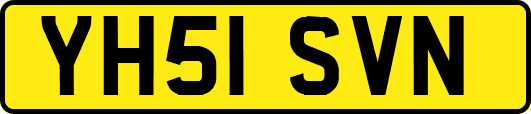 YH51 SVN